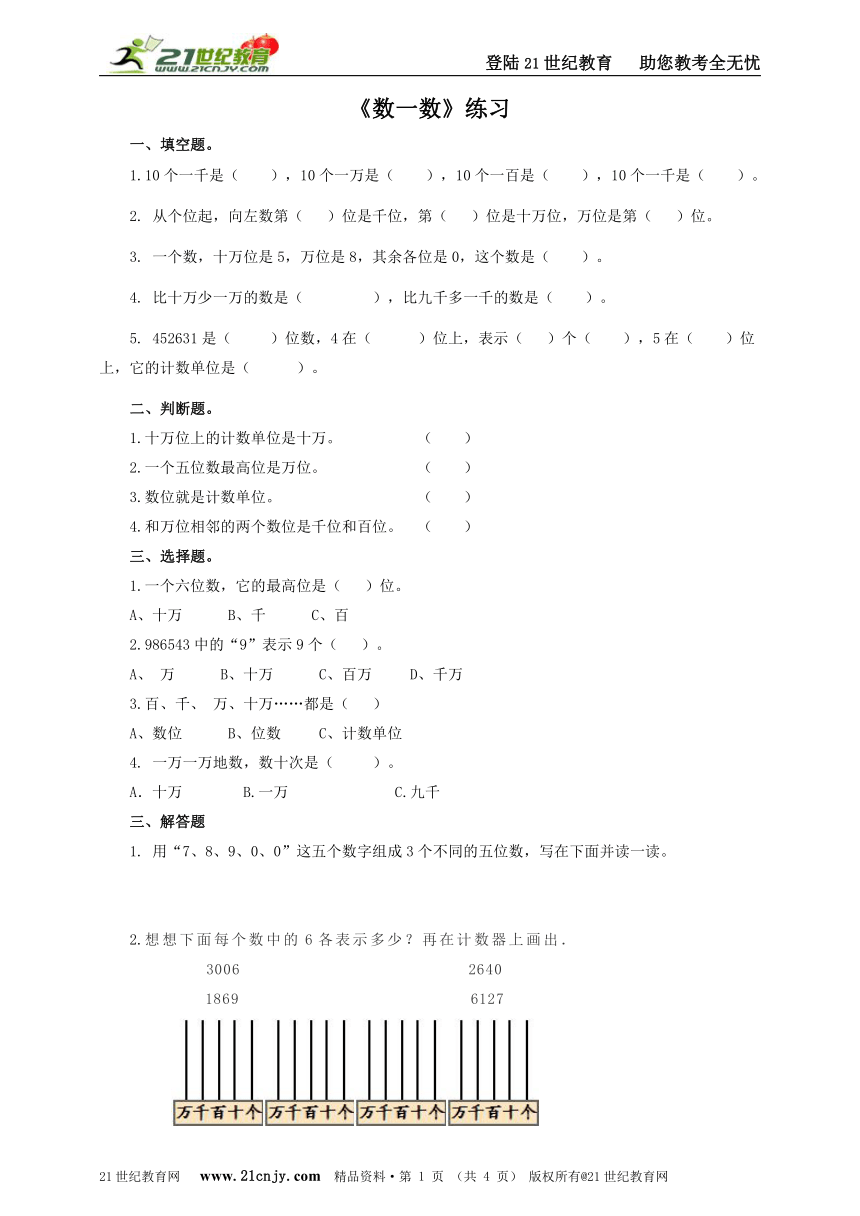 21世纪教育 www.21cnjy.com

登陆21世纪教育　助您教考全无忧

《数一数》练习

一、填空题。

1.10个一千是（　　），10个一万是（　　），10个一百是（　　），10个一千是（　　）。

2. 从个位起，向左数第（　）位是千位，第（　）位是十万位，万位是第（　）位。

3. 一个数，十万位是5，万位是8，其余各位是0，这个数是（　　）。

4. 比十万少一万的数是（　　　　），比九千多一千的数是（　　）。

5. 452631是（　　）位数，4在（　　）位上，表示（　）个（　　），5在（　　）位上，它的计数单位是（　　　）。

二、判断题。

1.十万位上的计数单位是十万。　　　　（　　）

2.一个五位数最高位是万位。　　　　　（　　）

3.数位就是计数单位。　　　　　　　　（　　）

4.和万位相邻的两个数位是千位和百位。　（　　）

三、选择题。

1.一个六位数，它的最高位是（　　）位。

A、十万　　B、千　　C、百

2.986543中的“9”表示9个（　　）。

A、 万　　B、十万　　C、百万　　D、千万

3.百、千、 万、十万……都是（　）

A、数位　　B、位数　　C、计数单位

4. 一万一万地数，数十次是（　　）。

A. 十万　　　B.一万　　　　　C.九千

三、解答题

1. 用“7、8、9、0、0”这五个数字组成3个不同的五位数，写在下面并读一读。

2.想想下面每个数中的6各表示多少？再在计数器上画出.

3006　　　　2640

1869　　　　6127

万千百十个　万千百十个　万千百十个　万千百十个

21世纪教育网　www.21cnjy.com　精品资料·第 1 页 （共 4 页） 版权所有@21世纪教育网